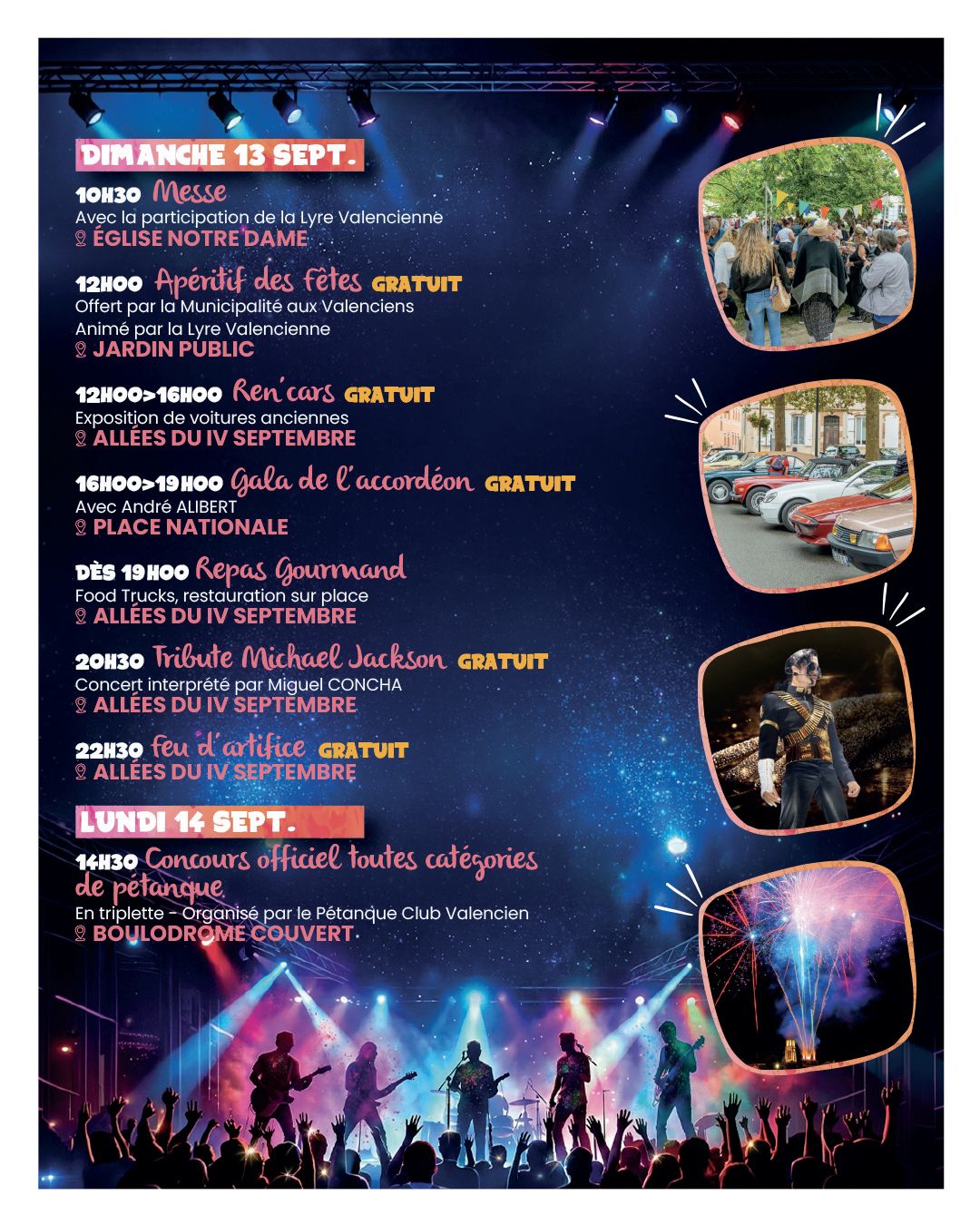 DIMANCHE 13 SEPT.

10H30 Messe
Avec la participation de la Lyre Valencienne
ÉGLISE NOTRE DAME

12H00 Apéritif des fêtes GRATUIT
Offert par la Municipalité aux Valenciens
Animé par la Lyre Valencienne
JARDIN PUBLIC

12H00>16H00 Ren'cars GRATUIT
Exposition de voitures anciennes
ALLÉES DU IV SEPTEMBRE

16H00>19H00 Gala de l'accordéon GRATUIT
Avec André ALIBERT
PLACE NATIONALE

DÈS 19H00 Repas Gourmand
Food Trucks, restauration sur place
ALLÉES DU IV SEPTEMBRE

20H30 Tribute Michael Jackson GRATUIT
Concert interprété par Miguel CONCHA
ALLÉES DU IV SEPTEMBRE

22H30 Feu d'artifice GRATUIT
ALLÉES DU IV SEPTEMBRE

LUNDI 14 SEPT.

14H30 Concours officiel toutes catégories de pétanque
En triplette - Organisé par le Pétanque Club Valencien
BOULODROME COUVERT